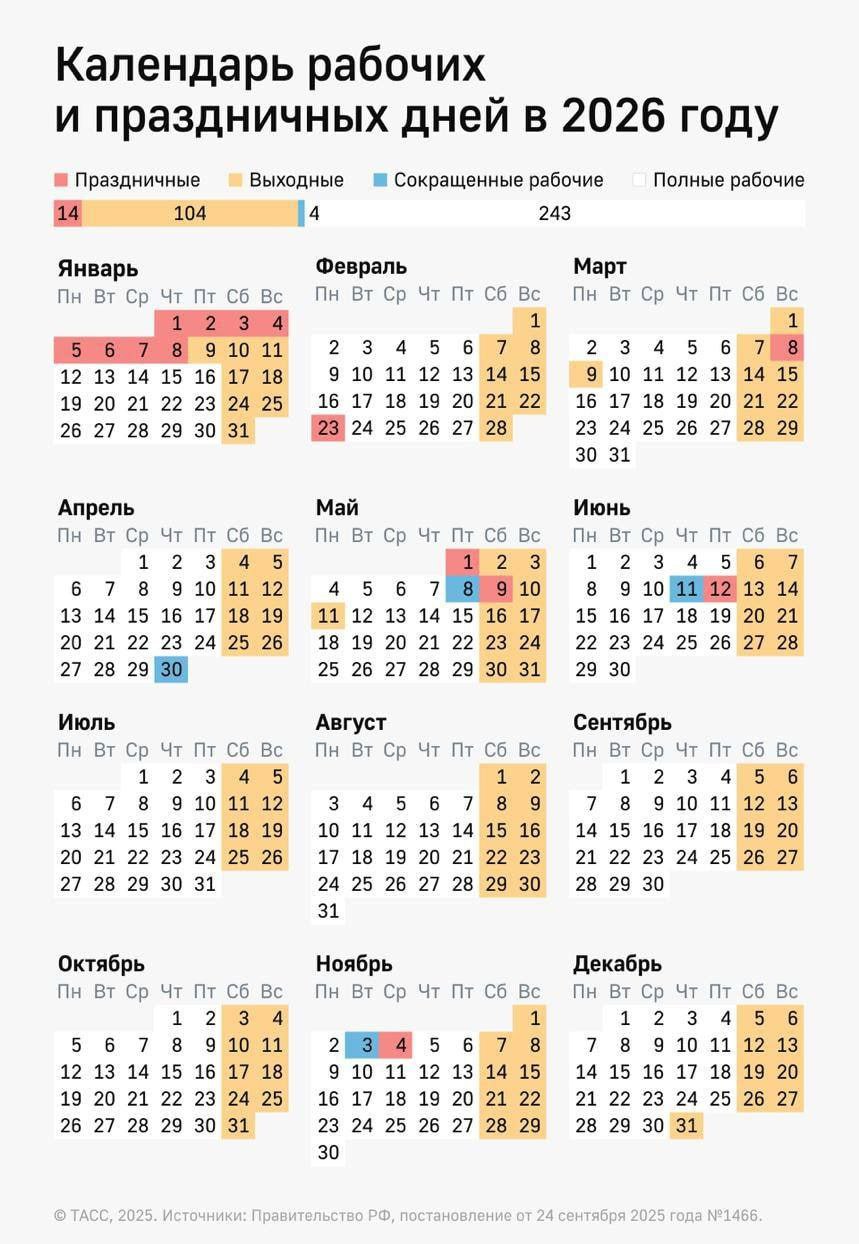 Календарь рабочих и праздничных дней в 2026 году

Праздничные Выходные Сокращенные рабочие Полные рабочие

14 104 4 243

Январь
| Пн | Вт | Ср | Чт | Пт | Сб | Вс |
|---|---|---|---|---|---|---|
| | | | 1 | 2 | 3 | 4 |
| 5 | 6 | 7 | 8 | 9 | 10 | 11 |
| 12 | 13 | 14 | 15 | 16 | 17 | 18 |
| 19 | 20 | 21 | 22 | 23 | 24 | 25 |
| 26 | 27 | 28 | 29 | 30 | 31 | |

Февраль
| Пн | Вт | Ср | Чт | Пт | Сб | Вс |
|---|---|---|---|---|---|---|
| | | | | | | 1 |
| 2 | 3 | 4 | 5 | 6 | 7 | 8 |
| 9 | 10 | 11 | 12 | 13 | 14 | 15 |
| 16 | 17 | 18 | 19 | 20 | 21 | 22 |
| 23 | 24 | 25 | 26 | 27 | 28 | |

Март
| Пн | Вт | Ср | Чт | Пт | Сб | Вс |
|---|---|---|---|---|---|---|
| | | | | | | 1 |
| 2 | 3 | 4 | 5 | 6 | 7 | 8 |
| 9 | 10 | 11 | 12 | 13 | 14 | 15 |
| 16 | 17 | 18 | 19 | 20 | 21 | 22 |
| 23 | 24 | 25 | 26 | 27 | 28 | 29 |
| 30 | 31 | | | | | |

Апрель
| Пн | Вт | Ср | Чт | Пт | Сб | Вс |
|---|---|---|---|---|---|---|
| | | 1 | 2 | 3 | 4 | 5 |
| 6 | 7 | 8 | 9 | 10 | 11 | 12 |
| 13 | 14 | 15 | 16 | 17 | 18 | 19 |
| 20 | 21 | 22 | 23 | 24 | 25 | 26 |
| 27 | 28 | 29 | 30 | | | |

Май
| Пн | Вт | Ср | Чт | Пт | Сб | Вс |
|---|---|---|---|---|---|---|
| | | | | 1 | 2 | 3 |
| 4 | 5 | 6 | 7 | 8 | 9 | 10 |
| 11 | 12 | 13 | 14 | 15 | 16 | 17 |
| 18 | 19 | 20 | 21 | 22 | 23 | 24 |
| 25 | 26 | 27 | 28 | 29 | 30 | 31 |

Июнь
| Пн | Вт | Ср | Чт | Пт | Сб | Вс |
|---|---|---|---|---|---|---|
| 1 | 2 | 3 | 4 | 5 | 6 | 7 |
| 8 | 9 | 10 | 11 | 12 | 13 | 14 |
| 15 | 16 | 17 | 18 | 19 | 20 | 21 |
| 22 | 23 | 24 | 25 | 26 | 27 | 28 |
| 29 | 30 | | | | | |

Июль
| Пн | Вт | Ср | Чт | Пт | Сб | Вс |
|---|---|---|---|---|---|---|
| | | 1 | 2 | 3 | 4 | 5 |
| 6 | 7 | 8 | 9 | 10 | 11 | 12 |
| 13 | 14 | 15 | 16 | 17 | 18 | 19 |
| 20 | 21 | 22 | 23 | 24 | 25 | 26 |
| 27 | 28 | 29 | 30 | 31 | | |

Август
| Пн | Вт | Ср | Чт | Пт | Сб | Вс |
|---|---|---|---|---|---|---|
| | | | | | 1 | 2 |
| 3 | 4 | 5 | 6 | 7 | 8 | 9 |
| 10 | 11 | 12 | 13 | 14 | 15 | 16 |
| 17 | 18 | 19 | 20 | 21 | 22 | 23 |
| 24 | 25 | 26 | 27 | 28 | 29 | 30 |
| 31 | | | | | | |

Сентябрь
| Пн | Вт | Ср | Чт | Пт | Сб | Вс |
|---|---|---|---|---|---|---|
| | 1 | 2 | 3 | 4 | 5 | 6 |
| 7 | 8 | 9 | 10 | 11 | 12 | 13 |
| 14 | 15 | 16 | 17 | 18 | 19 | 20 |
| 21 | 22 | 23 | 24 | 25 | 26 | 27 |
| 28 | 29 | 30 | | | | |

Октябрь
| Пн | Вт | Ср | Чт | Пт | Сб | Вс |
|---|---|---|---|---|---|---|
| | | | 1 | 2 | 3 | 4 |
| 5 | 6 | 7 | 8 | 9 | 10 | 11 |
| 12 | 13 | 14 | 15 | 16 | 17 | 18 |
| 19 | 20 | 21 | 22 | 23 | 24 | 25 |
| 26 | 27 | 28 | 29 | 30 | 31 | |

Ноябрь
| Пн | Вт | Ср | Чт | Пт | Сб | Вс |
|---|---|---|---|---|---|---|
| | | | | | | 1 |
| 2 | 3 | 4 | 5 | 6 | 7 | 8 |
| 9 | 10 | 11 | 12 | 13 | 14 | 15 |
| 16 | 17 | 18 | 19 | 20 | 21 | 22 |
| 23 | 24 | 25 | 26 | 27 | 28 | 29 |
| 30 | | | | | | |

Декабрь
| Пн | Вт | Ср | Чт | Пт | Сб | Вс |
|---|---|---|---|---|---|---|
| | 1 | 2 | 3 | 4 | 5 | 6 |
| 7 | 8 | 9 | 10 | 11 | 12 | 13 |
| 14 | 15 | 16 | 17 | 18 | 19 | 20 |
| 21 | 22 | 23 | 24 | 25 | 26 | 27 |
| 28 | 29 | 30 | 31 | | | |

© ТАСС, 2025. Источники: Правительство РФ, постановление от 24 сентября 2025 года №1466.